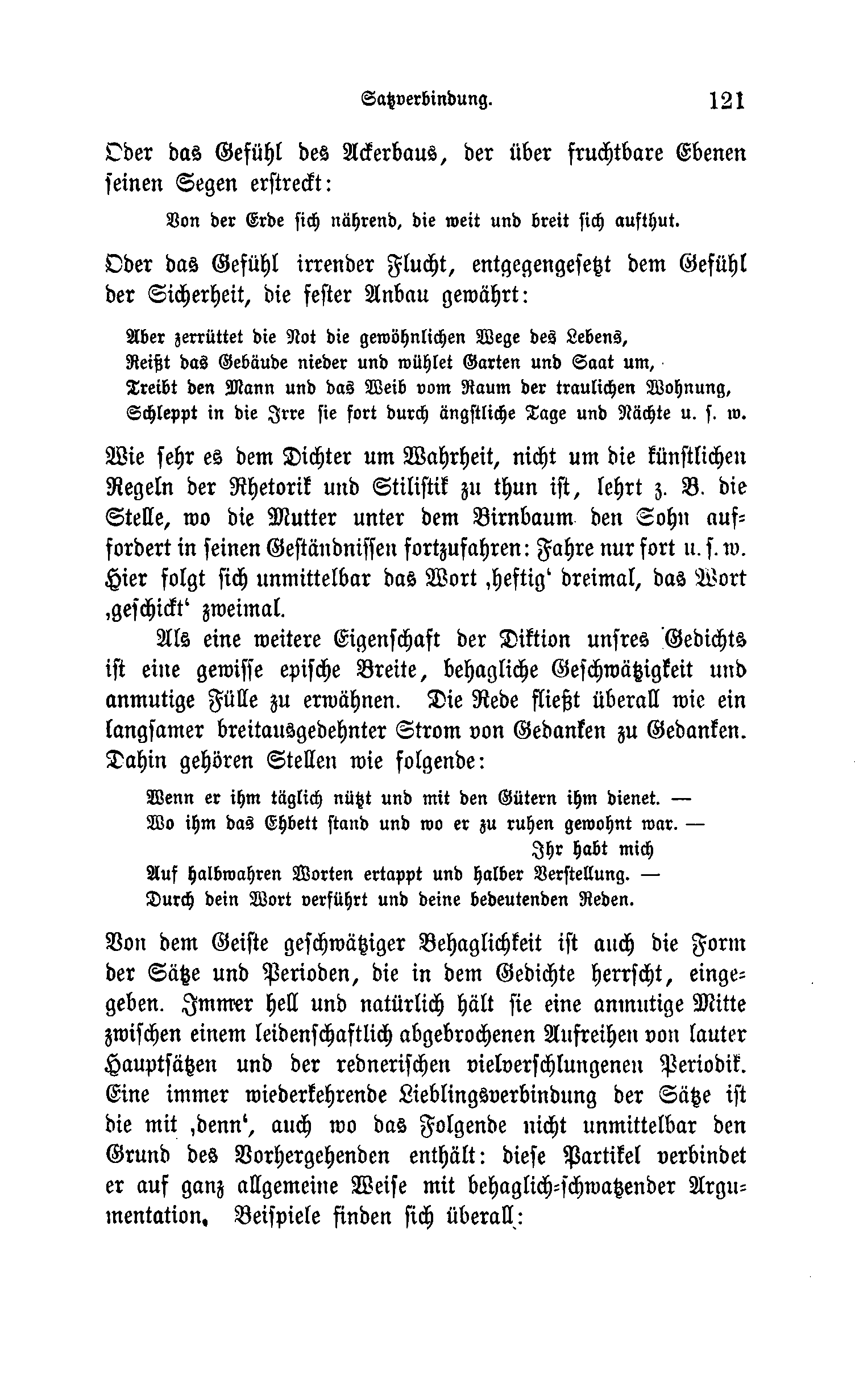 Satzverbindung. 121

Oder das Gefühl des Ackerbaus, der über fruchtbare Ebenen seinen Segen erstreckt:

Von der Erde sich nährend, die weit und breit sich aufthut.

Oder das Gefühl irrender Flucht, entgegengesetzt dem Gefühl der Sicherheit, die fester Anbau gewährt:

Aber zerrüttet die Not die gewöhnlichen Wege des Lebens,
Reißt das Gebäude nieder und wühlet Garten und Saat um,
Treibt den Mann und das Weib vom Raum der traulichen Wohnung,
Schleppt in die Irre sie fort durch ängstliche Tage und Nächte u. s. w.

Wie sehr es dem Dichter um Wahrheit, nicht um die künstlichen Regeln der Rhetorik und Stilistik zu thun ist, lehrt z. B. die Stelle, wo die Mutter unter dem Birnbaum den Sohn auffordert in seinen Geständnissen fortzufahren: Fahre nur fort u. s. w. Hier folgt sich unmittelbar das Wort ‚heftig‘ dreimal, das Wort ‚geschickt‘ zweimal.

Als eine weitere Eigenschaft der Diktion unsres Gedichts ist eine gewisse epische Breite, behagliche Geschwätzigkeit und anmutige Fülle zu erwähnen. Die Rede fließt überall wie ein langsamer breitausgedehnter Strom von Gedanken zu Gedanken. Dahin gehören Stellen wie folgende:

Wenn er ihm täglich nützt und mit den Gütern ihm dienet. —
Wo ihm das Ehbett stand und wo er zu ruhen gewohnt war. —
Ihr habt mich
Auf halbwahren Worten ertappt und halber Verstellung. —
Durch dein Wort verführt und deine bedeutenden Reden.

Von dem Geiste geschwätziger Behaglichkeit ist auch die Form der Sätze und Perioden, die in dem Gedichte herrscht, eingegeben. Immer hell und natürlich hält sie eine anmutige Mitte zwischen einem leidenschaftlich abgebrochenen Aufreihen von lauter Hauptsätzen und der rednerischen vielverschlungenen Periodik. Eine immer wiederkehrende Lieblingsverbindung der Sätze ist die mit ‚denn‘, auch wo das Folgende nicht unmittelbar den Grund des Vorhergehenden enthält: diese Partikel verbindet er auf ganz allgemeine Weise mit behaglich-schwatzender Argumentation. Beispiele finden sich überall: